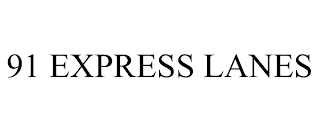 91 EXPRESS LANES